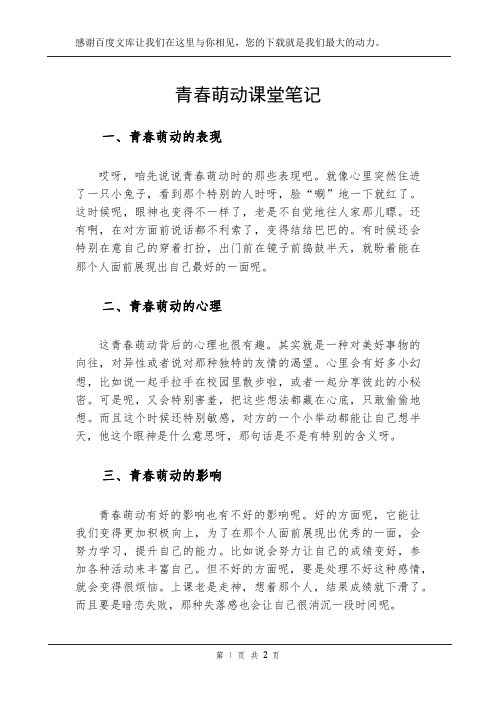 感谢百度文库让我们在这里与你相见，您的下载就是我们最大的动力。

青春萌动课堂笔记

一、青春萌动的表现

哎呀，咱先说说青春萌动时的那些表现吧。就像心里突然住进了一只小兔子，看到那个特别的人时呀，脸“唰”地一下就红了。这时候呢，眼神也变得不一样了，老是不自觉地往人家那儿瞟。还有啊，在对方面前说话都不利索了，变得结结巴巴的。有时候还会特别在意自己的穿着打扮，出门前在镜子前捣鼓半天，就盼着能在那个人面前展现出自己最好的一面呢。

二、青春萌动的心理

这青春萌动背后的心理也很有趣。其实就是一种对美好事物的向往，对异性或者说对那种独特的友情的渴望。心里会有好多小幻想，比如说一起手拉手在校园里散步啦，或者一起分享彼此的小秘密。可是呢，又会特别害羞，把这些想法都藏在心底，只敢偷偷地想。而且这个时候还特别敏感，对方的一个小举动都能让自己想半天，他这个眼神是什么意思呀，那句话是不是有特别的含义呀。

三、青春萌动的影响

青春萌动有好的影响也有不好的影响呢。好的方面呢，它能让我们变得更加积极向上，为了在那个人面前展现出优秀的一面，会努力学习，提升自己的能力。比如说会努力让自己的成绩变好，参加各种活动来丰富自己。但不好的方面呢，要是处理不好这种感情，就会变得很烦恼。上课老是走神，想着那个人，结果成绩就下滑了。而且要是暗恋失败，那种失落感也会让自己很消沉一段时间呢。

第 1 页 共 2 页